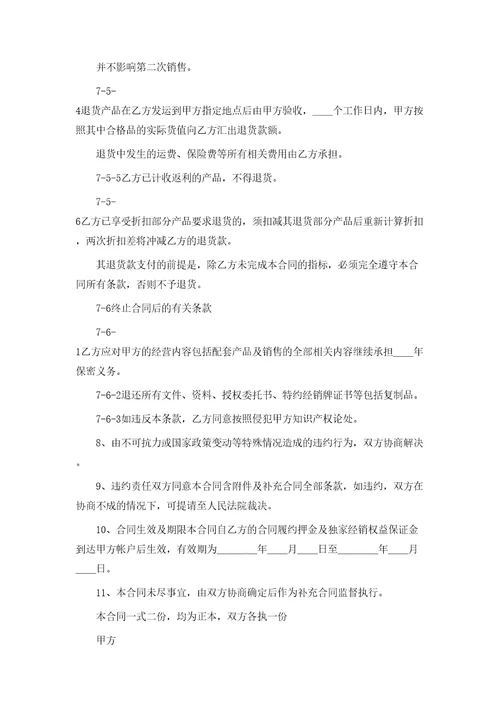 并不影响第二次销售。

7-5-

4退货产品在乙方发运到甲方指定地点后由甲方验收，____个工作日内，甲方按照其中合格品的实际货值向乙方汇出退货款额。

退货中发生的运费、保险费等所有相关费用由乙方承担。

7-5-5乙方已计收返利的产品，不得退货。

7-5-

6乙方已享受折扣部分产品要求退货的，须扣减其退货部分产品后重新计算折扣，两次折扣差将冲减乙方的退货款。

其退货款支付的前提是，除乙方未完成本合同的指标，必须完全遵守本合同所有条款，否则不予退货。

7-6终止合同后的有关条款

7-6-

1乙方应对甲方的经营内容包括配套产品及销售的全部相关内容继续承担____年保密义务。

7-6-2退还所有文件、资料、授权委托书、特约经销牌证书等包括复制品。

7-6-3如违反本条款，乙方同意按照侵犯甲方知识产权论处。

8、由不可抗力或国家政策变动等特殊情况造成的违约行为，双方协商解决。

9、违约责任双方同意本合同含附件及补充合同全部条款，如违约，双方在协商不成的情况下，可提请至人民法院裁决。

10、合同生效及期限本合同自乙方的合同履约押金及独家经销权益保证金到达甲方帐户后生效，有效期为________年____月____日至________年____月____日。

11、本合同未尽事宜，由双方协商确定后作为补充合同监督执行。

本合同一式二份，均为正本，双方各执一份

甲方